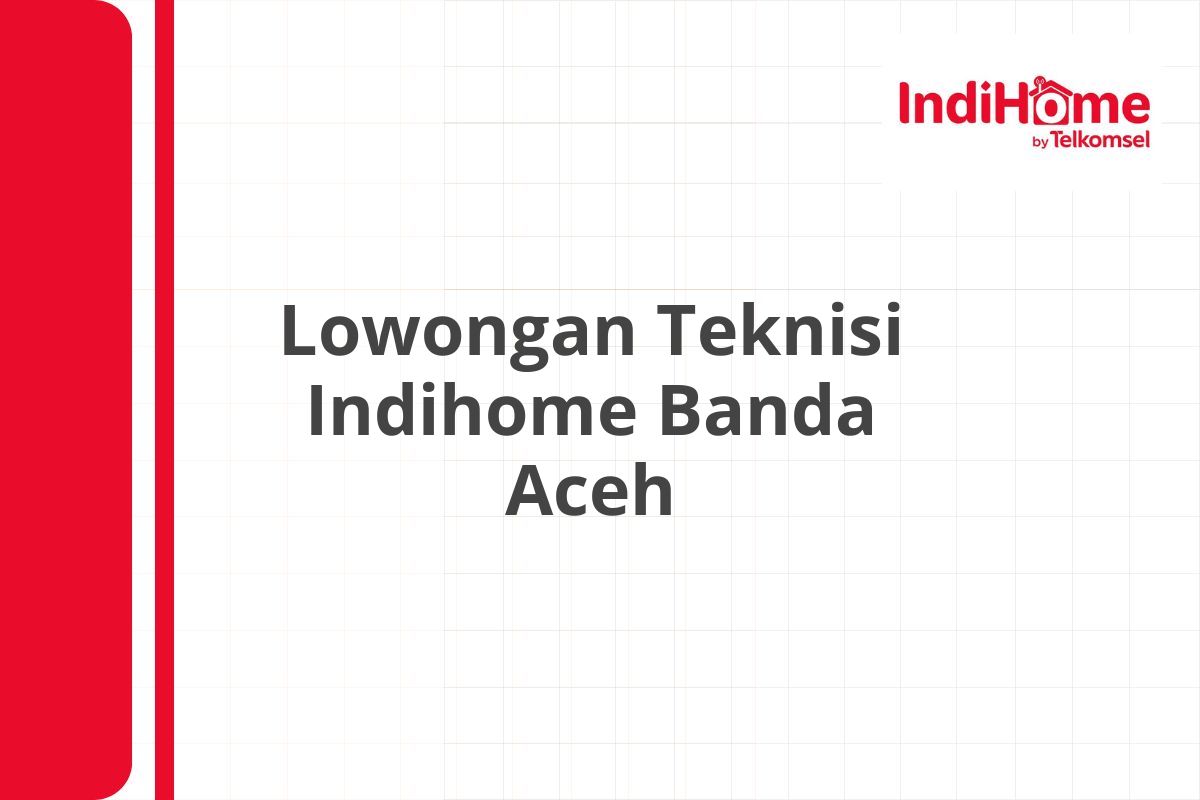 IndiHome
by Telkomsel

Lowongan Teknisi Indihome Banda Aceh